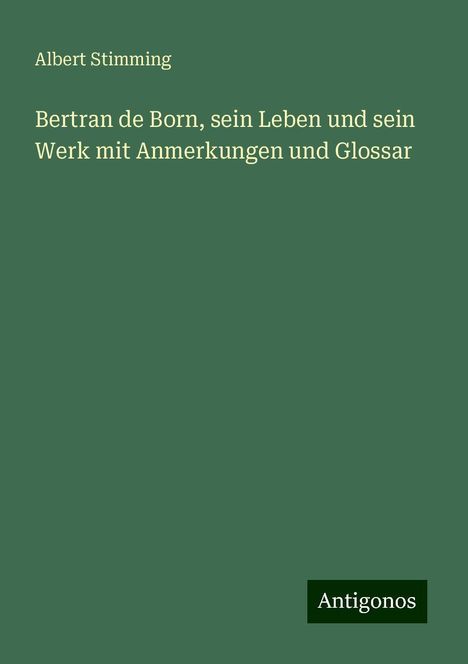 Albert Stimming

Bertran de Born, sein Leben und sein Werk mit Anmerkungen und Glossar

Antigonos